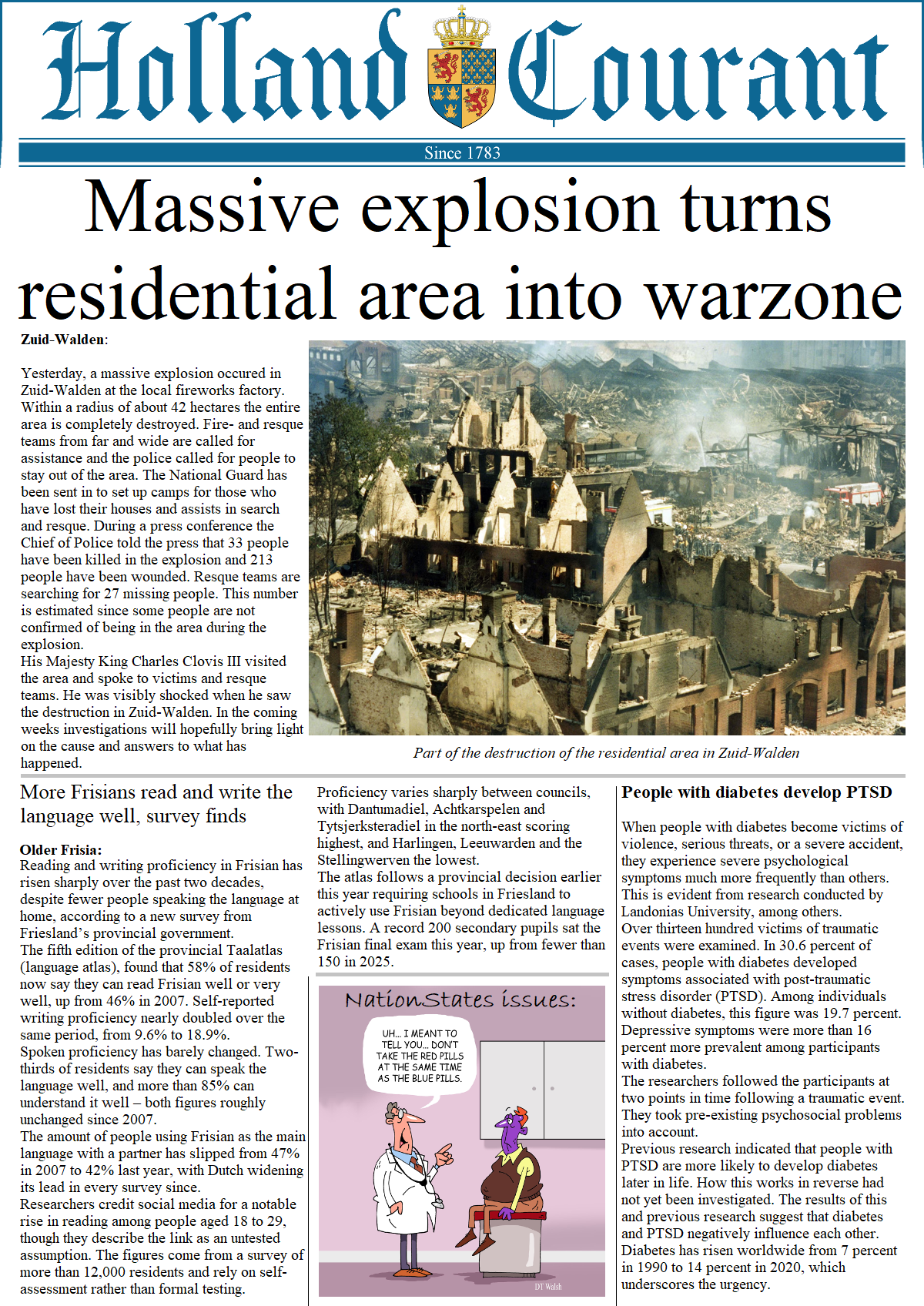 Holland Courant

Since 1783

Massive explosion turns residential area into warzone

Zuid-Walden:

Yesterday, a massive explosion occured in Zuid-Walden at the local fireworks factory. Within a radius of about 42 hectares the entire area is completely destroyed. Fire- and resque teams from far and wide are called for assistance and the police called for people to stay out of the area. The National Guard has been sent in to set up camps for those who have lost their houses and assists in search and resque. During a press conference the Chief of Police told the press that 33 people have been killed in the explosion and 213 people have been wounded. Resque teams are searching for 27 missing people. This number is estimated since some people are not confirmed of being in the area during the explosion.
His Majesty King Charles Clovis III visited the area and spoke to victims and resque teams. He was visibly shocked when he saw the destruction in Zuid-Walden. In the coming weeks investigations will hopefully bring light on the cause and answers to what has happened.

Part of the destruction of the residential area in Zuid-Walden

More Frisians read and write the language well, survey finds

Older Frisia:
Reading and writing proficiency in Frisian has risen sharply over the past two decades, despite fewer people speaking the language at home, according to a new survey from Friesland's provincial government.
The fifth edition of the provincial Taalatlas (language atlas), found that 58% of residents now say they can read Frisian well or very well, up from 46% in 2007. Self-reported writing proficiency nearly doubled over the same period, from 9.6% to 18.9%.
Spoken proficiency has barely changed. Two-thirds of residents say they can speak the language well, and more than 85% can understand it well – both figures roughly unchanged since 2007.
The amount of people using Frisian as the main language with a partner has slipped from 47% in 2007 to 42% last year, with Dutch widening its lead in every survey since.
Researchers credit social media for a notable rise in reading among people aged 18 to 29, though they describe the link as an untested assumption. The figures come from a survey of more than 12,000 residents and rely on self-assessment rather than formal testing.

Proficiency varies sharply between councils, with Dantumadiel, Achtkarspelen and Tytsjerksteradiel in the north-east scoring highest, and Harlingen, Leeuwarden and the Stellingwerven the lowest.
The atlas follows a provincial decision earlier this year requiring schools in Friesland to actively use Frisian beyond dedicated language lessons. A record 200 secondary pupils sat the Frisian final exam this year, up from fewer than 150 in 2025.

NationStates issues:

UH... I MEANT TO TELL YOU... DON'T TAKE THE RED PILLS AT THE SAME TIME AS THE BLUE PILLS.

DT Walsh

People with diabetes develop PTSD

When people with diabetes become victims of violence, serious threats, or a severe accident, they experience severe psychological symptoms much more frequently than others. This is evident from research conducted by Landonias University, among others.
Over thirteen hundred victims of traumatic events were examined. In 30.6 percent of cases, people with diabetes developed symptoms associated with post-traumatic stress disorder (PTSD). Among individuals without diabetes, this figure was 19.7 percent. Depressive symptoms were more than 16 percent more prevalent among participants with diabetes.
The researchers followed the participants at two points in time following a traumatic event. They took pre-existing psychosocial problems into account.
Previous research indicated that people with PTSD are more likely to develop diabetes later in life. How this works in reverse had not yet been investigated. The results of this and previous research suggest that diabetes and PTSD negatively influence each other.
Diabetes has risen worldwide from 7 percent in 1990 to 14 percent in 2020, which underscores the urgency.